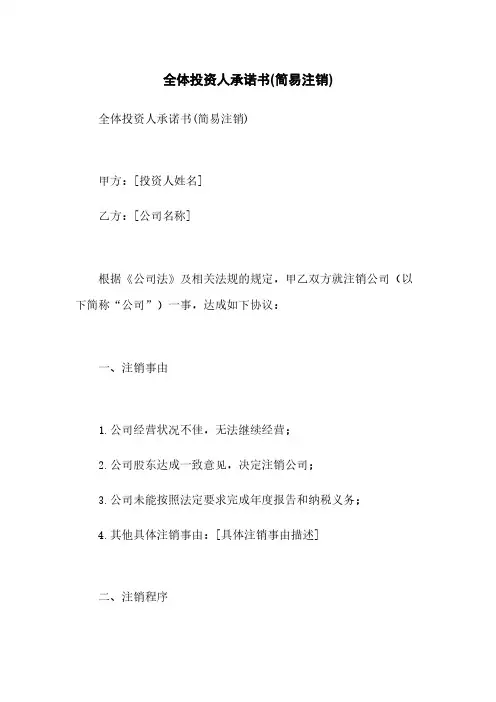 全体投资人承诺书(简易注销)

全体投资人承诺书(简易注销)

甲方：[投资人姓名]

乙方：[公司名称]

根据《公司法》及相关法规的规定，甲乙双方就注销公司（以下简称“公司”）一事，达成如下协议：

一、注销事由

1. 公司经营状况不佳，无法继续经营；

2. 公司股东达成一致意见，决定注销公司；

3. 公司未能按照法定要求完成年度报告和纳税义务；

4. 其他具体注销事由：[具体注销事由描述]

二、注销程序